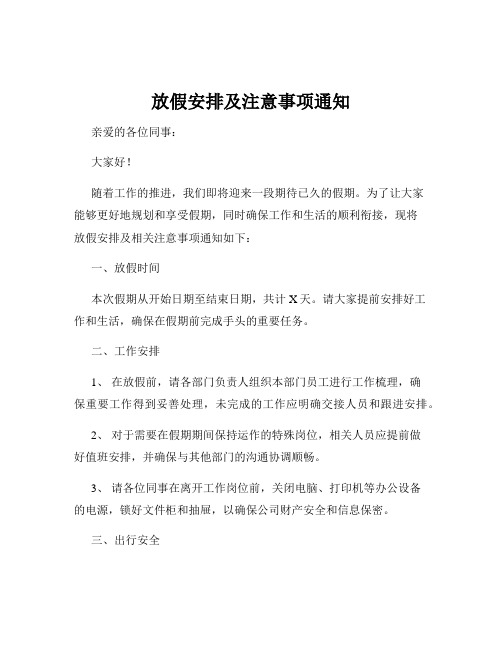 放假安排及注意事项通知

亲爱的各位同事：

大家好！

随着工作的推进，我们即将迎来一段期待已久的假期。为了让大家能够更好地规划和享受假期，同时确保工作和生活的顺利衔接，现将放假安排及相关注意事项通知如下：

一、放假时间

本次假期从开始日期至结束日期，共计 X 天。请大家提前安排好工作和生活，确保在假期前完成手头的重要任务。

二、工作安排

1、 在放假前，请各部门负责人组织本部门员工进行工作梳理，确保重要工作得到妥善处理，未完成的工作应明确交接人员和跟进安排。

2、 对于需要在假期期间保持运作的特殊岗位，相关人员应提前做好值班安排，并确保与其他部门的沟通协调顺畅。

3、 请各位同事在离开工作岗位前，关闭电脑、打印机等办公设备的电源，锁好文件柜和抽屉，以确保公司财产安全和信息保密。

三、出行安全